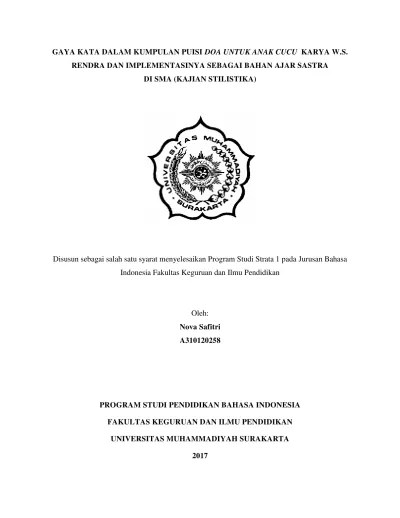 GAYA KATA DALAM KUMPULAN PUISI DOA UNTUK ANAK CUCU KARYA W.S. RENDRA DAN IMPLEMENTASINYA SEBAGAI BAHAN AJAR SASTRA DI SMA (KAJIAN STILISTIKA)

UNIVERSITAS MUHAMMADIYAH SURAKARTA

Disusun sebagai salah satu syarat menyelesaikan Program Studi Strata 1 pada Jurusan Bahasa Indonesia Fakultas Keguruan dan Ilmu Pendidikan

Oleh:
Nova Safitri
A310120258

PROGRAM STUDI PENDIDIKAN BAHASA INDONESIA
FAKULTAS KEGURUAN DAN ILMU PENDIDIKAN
UNIVERSITAS MUHAMMADIYAH SURAKARTA
2017